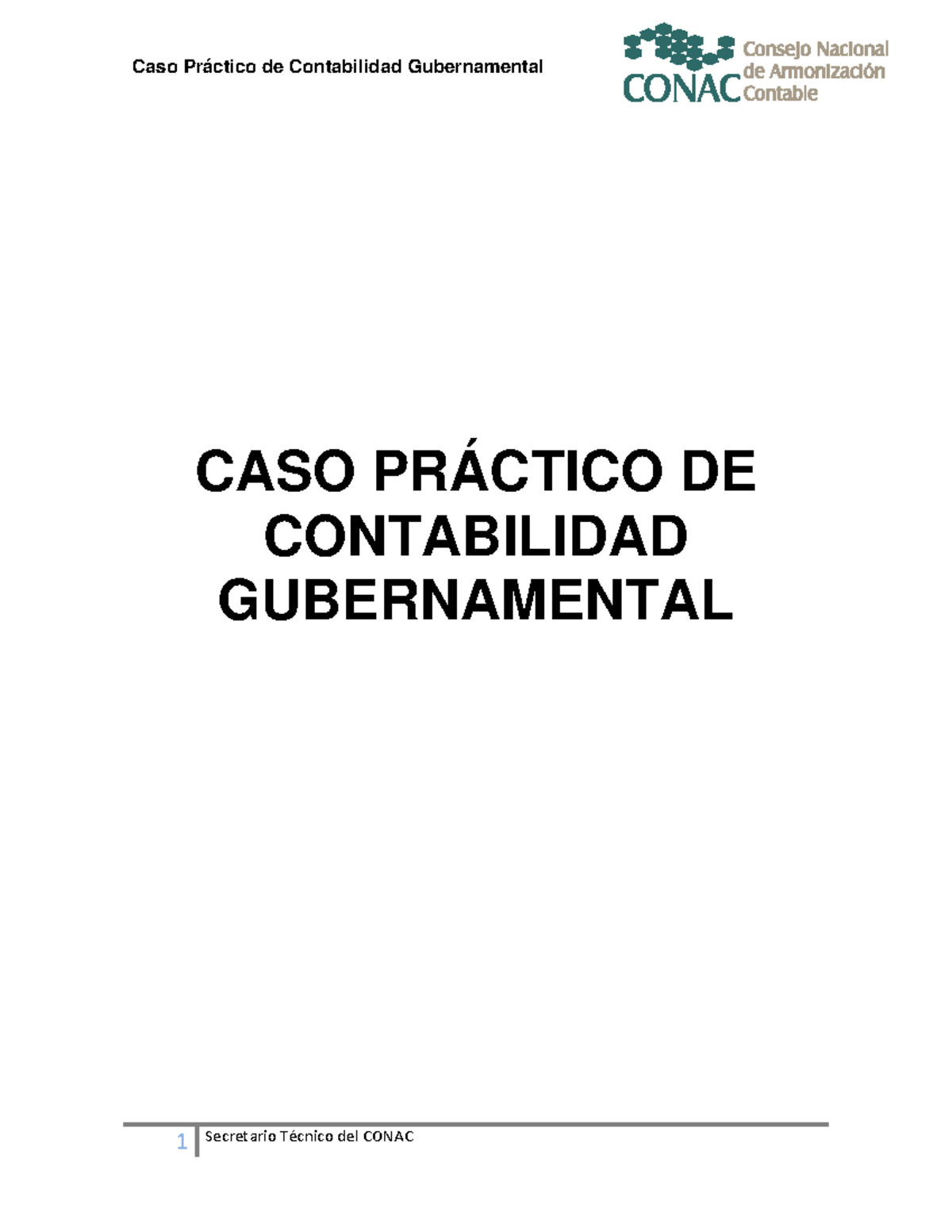 Caso Práctico de Contabilidad Gubernamental

CONAC Consejo Nacional de Armonización Contable

CASO PRÁCTICO DE CONTABILIDAD GUBERNAMENTAL

1 Secretario Técnico del CONAC